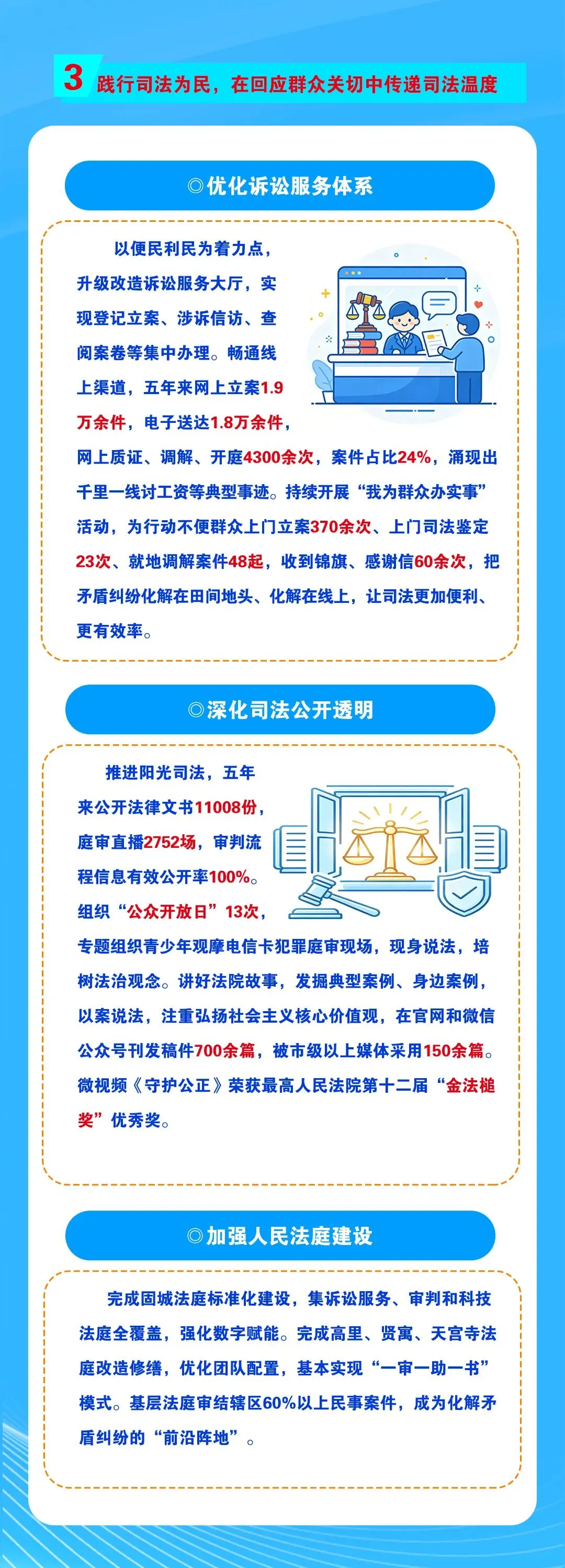 3 践行司法为民，在回应群众关切中传递司法温度

◎优化诉讼服务体系

以便民利民为着力点，升级改造诉讼服务大厅，实现登记立案、涉诉信访、查阅案卷等集中办理。畅通线上渠道，五年来网上立案1.9万余件，电子送达1.8万余件，网上质证、调解、开庭4300余次，案件占比24%，涌现出千里一线讨工资等典型事迹。持续开展“我为群众办实事”活动，为行动不便群众上门立案370余次、上门司法鉴定23次、就地调解案件48起，收到锦旗、感谢信60余次，把矛盾纠纷化解在田间地头、化解在线上，让司法更加便利、更有效率。

◎深化司法公开透明

推进阳光司法，五年来公开法律文书11008份，庭审直播2752场，审判流程信息有效公开率100%。组织“公众开放日”13次，专题组织青少年观摩电信卡犯罪庭审现场，现身说法，培树法治观念。讲好法院故事，发掘典型案例、身边案例，以案说法，注重弘扬社会主义核心价值观，在官网和微信公众号刊发稿件700余篇，被市级以上媒体采用150余篇。微视频《守护公正》荣获最高人民法院第十二届“金法槌奖”优秀奖。

◎加强人民法庭建设

完成固城法庭标准化建设，集诉讼服务、审判和科技法庭全覆盖，强化数字赋能。完成高里、贤寓、天宫寺法庭改造修缮，优化团队配置，基本实现“一审一助一书”模式。基层法庭审结辖区60%以上民事案件，成为化解矛盾纠纷的“前沿阵地”。